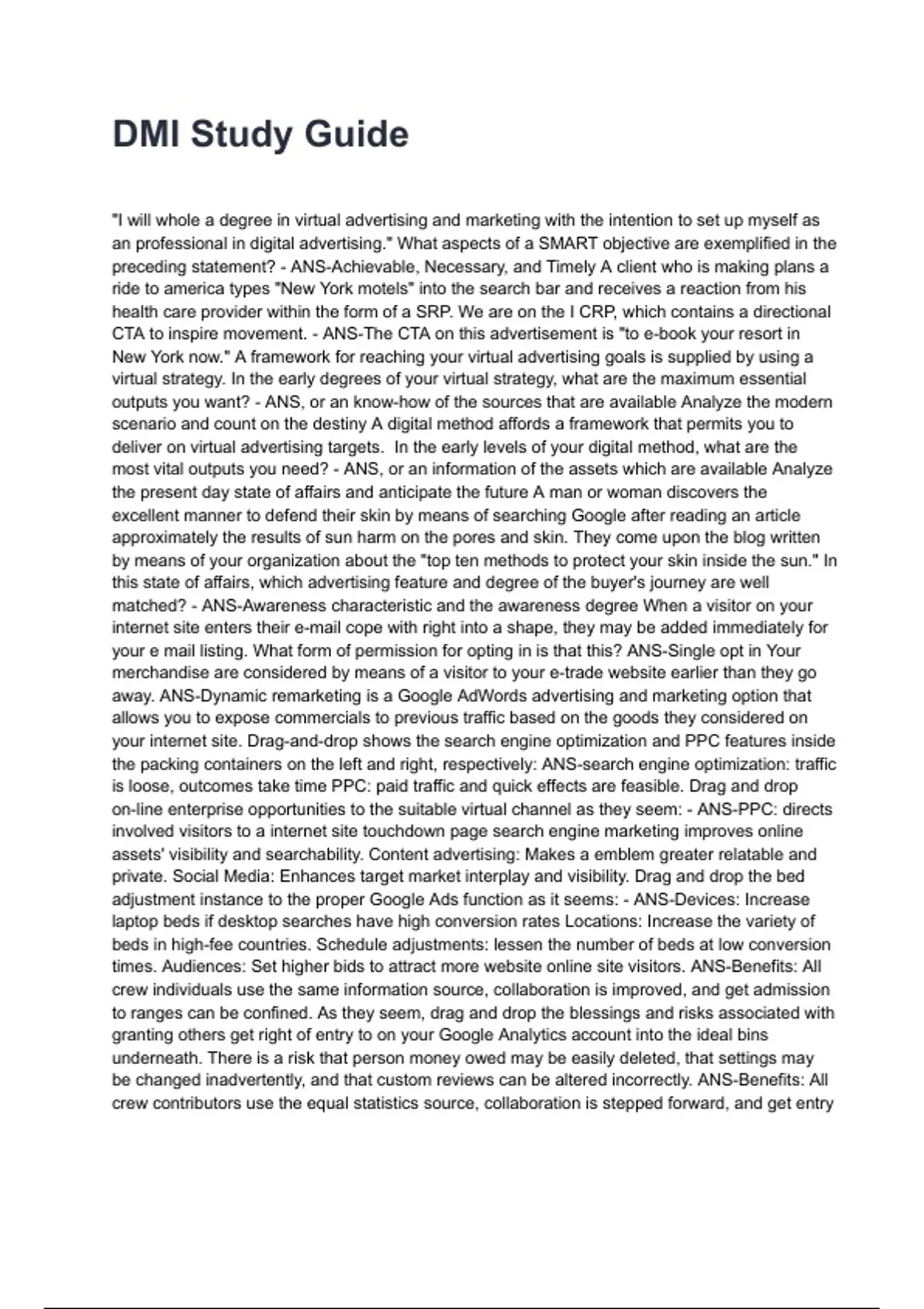 DMI Study Guide

"I will whole a degree in virtual advertising and marketing with the intention to set up myself as an professional in digital advertising." What aspects of a SMART objective are exemplified in the preceding statement? - ANS-Achievable, Necessary, and Timely A client who is making plans a ride to america types "New York motels" into the search bar and receives a reaction from his health care provider within the form of a SRP. We are on the I CRP, which contains a directional CTA to inspire movement. - ANS-The CTA on this advertisement is "to e-book your resort in New York now." A framework for reaching your virtual advertising goals is supplied by using a virtual strategy. In the early degrees of your virtual strategy, what are the maximum essential outputs you want? - ANS, or an know-how of the sources that are available Analyze the modern scenario and count on the destiny A digital method affords a framework that permits you to deliver on virtual advertising targets. In the early levels of your digital method, what are the most vital outputs you need? - ANS, or an information of the assets which are available Analyze the present day state of affairs and anticipate the future A man or woman discovers the excellent manner to defend their skin by means of searching Google after reading an article approximately the results of sun harm on the pores and skin. They come upon the blog written by means of your organization about the "top ten methods to protect your skin inside the sun." In this state of affairs, which advertising feature and degree of the buyer's journey are well matched? - ANS-Awareness characteristic and the awareness degree When a visitor on your internet site enters their e-mail cope with right into a shape, they may be added immediately for your e mail listing. What form of permission for opting in is that this? ANS-Single opt in Your merchandise are considered by means of a visitor to your e-trade website earlier than they go away. ANS-Dynamic remarketing is a Google AdWords advertising and marketing option that allows you to expose commercials to previous traffic based on the goods they considered on your internet site. Drag-and-drop shows the search engine optimization and PPC features inside the packing containers on the left and right, respectively: ANS-search engine optimization: traffic is loose, outcomes take time PPC: paid traffic and quick effects are feasible. Drag and drop on-line enterprise opportunities to the suitable virtual channel as they seem: - ANS-PPC: directs involved visitors to a internet site touchdown page search engine marketing improves online assets' visibility and searchability. Content advertising: Makes a emblem greater relatable and private. Social Media: Enhances target market interplay and visibility. Drag and drop the bed adjustment instance to the proper Google Ads function as it seems: - ANS-Devices: Increase laptop beds if desktop searches have high conversion rates Locations: Increase the variety of beds in high-fee countries. Schedule adjustments: lessen the number of beds at low conversion times. Audiences: Set higher bids to attract more website online site visitors. ANS-Benefits: All crew individuals use the same information source, collaboration is improved, and get admission to ranges can be confined. As they seem, drag and drop the blessings and risks associated with granting others get right of entry to on your Google Analytics account into the ideal bins underneath. There is a risk that person money owed may be easily deleted, that settings may be changed inadvertently, and that custom reviews can be altered incorrectly. ANS-Benefits: All crew contributors use the equal statistics source, collaboration is stepped forward, and get entry